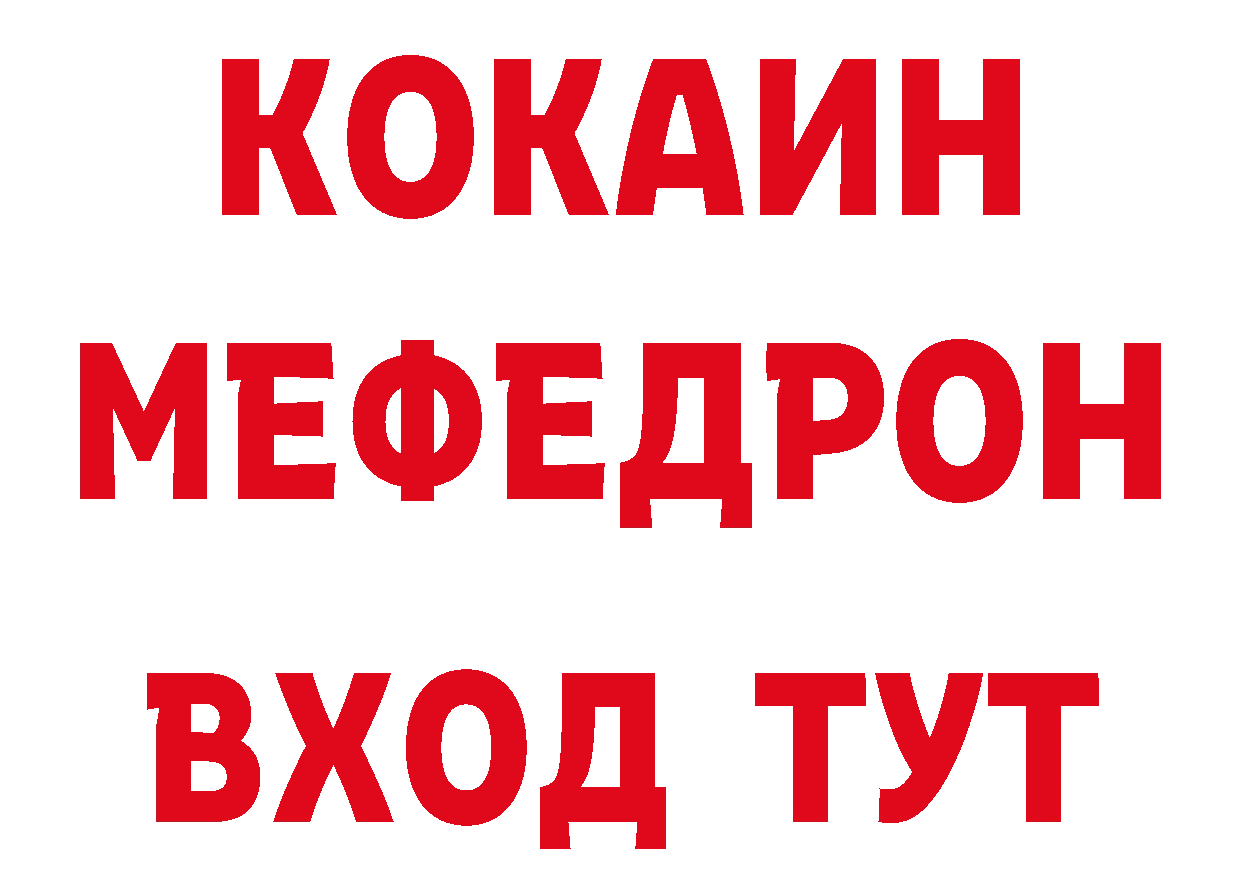 КОКАИН
МЕФЕДРОН
ВХОД ТУТ